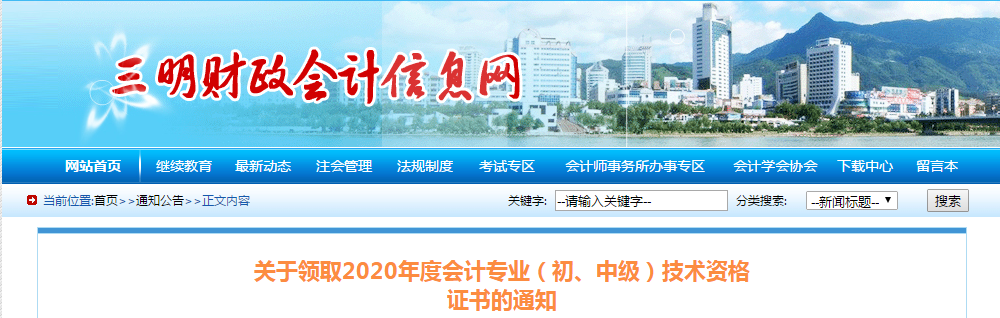 三明财政会计信息网

网站首页 继续教育 最新动态 注会管理 法规制度 考试专区 会计师事务所办事专区 会计学会协会 下载中心 留言本

当前位置:首页>>通知公告>>正文内容

关键字: --请输入关键字--

分类搜索: --新闻标题--

搜索

关于领取2020年度会计专业(初、中级)技术资格证书的通知